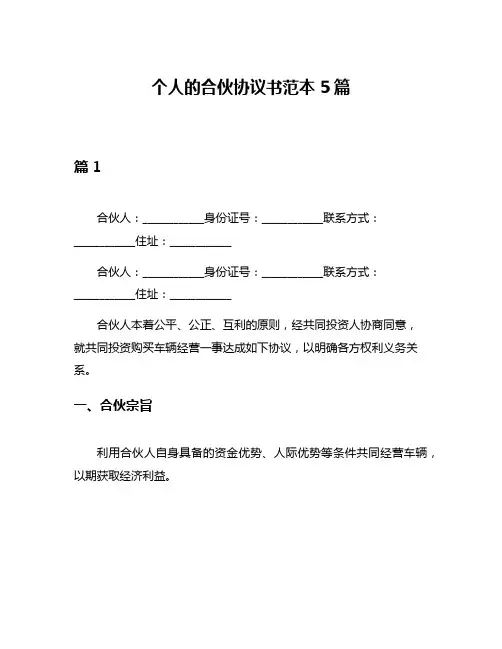 个人的合伙协议书范本 5 篇

篇 1

合伙人：__________身份证号：__________联系方式：__________住址：__________

合伙人：__________身份证号：__________联系方式：__________住址：__________

合伙人本着公平、公正、互利的原则，经共同投资人协商同意，就共同投资购买车辆经营一事达成如下协议，以明确各方权利义务关系。

一、合伙宗旨

利用合伙人自身具备的资金优势、人际优势等条件共同经营车辆，以期获取经济利益。